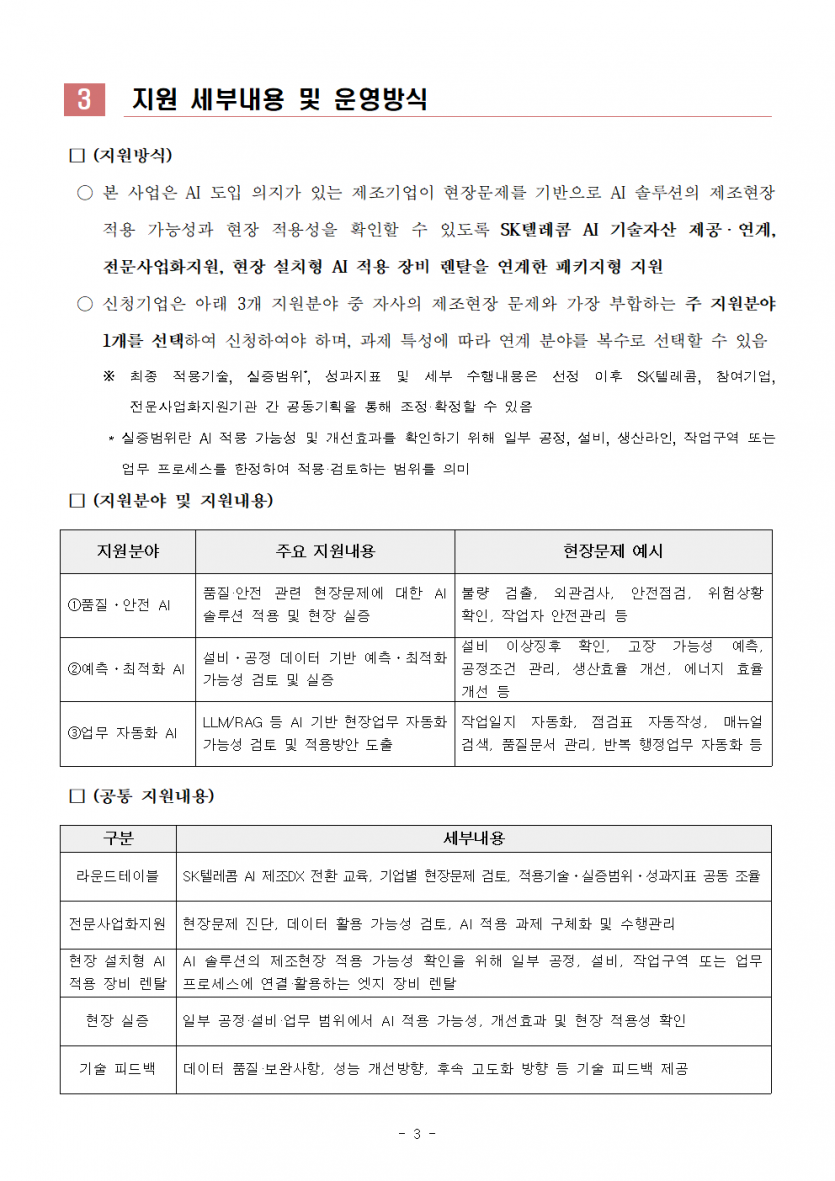 3 지원 세부내용 및 운영방식

□ (지원방식)

○ 본 사업은 AI 도입 의지가 있는 제조기업이 현장문제를 기반으로 AI 솔루션의 제조현장 적용 가능성과 현장 적용성을 확인할 수 있도록 SK텔레콤 AI 기술자산 제공·연계, 전문사업화지원, 현장 설치형 AI 적용 장비 렌탈을 연계한 패키지형 지원

○ 신청기업은 아래 3개 지원분야 중 자사의 제조현장 문제와 가장 부합하는 주 지원분야 1개를 선택하여 신청하여야 하며, 과제 특성에 따라 연계 분야를 복수로 선택할 수 있음

※ 최종 적용기술, 실증범위*, 성과지표 및 세부 수행내용은 선정 이후 SK텔레콤, 참여기업, 전문사업화지원기관 간 공동기획을 통해 조정·확정할 수 있음

* 실증범위란 AI 적용 가능성 및 개선효과를 확인하기 위해 일부 공정, 설비, 생산라인, 작업구역 또는 업무 프로세스를 한정하여 적용·검토하는 범위를 의미

□ (지원분야 및 지원내용)

| 지원분야 | 주요 지원내용 | 현장문제 예시 |
|---|---|---|
| ①품질·안전 AI | 품질·안전 관련 현장문제에 대한 AI 솔루션 적용 및 현장 실증 | 불량 검출, 외관검사, 안전점검, 위험상황 확인, 작업자 안전관리 등 |
| ②예측·최적화 AI | 설비·공정 데이터 기반 예측·최적화 가능성 검토 및 실증 | 설비 이상징후 확인, 고장 가능성 예측, 공정조건 관리, 생산효율 개선, 에너지 효율 개선 등 |
| ③업무 자동화 AI | LLM/RAG 등 AI 기반 현장업무 자동화 가능성 검토 및 적용방안 도출 | 작업일지 자동화, 점검표 자동작성, 매뉴얼 검색, 품질문서 관리, 반복 행정업무 자동화 등 |

□ (공통 지원내용)

| 구분 | 세부내용 |
|---|---|
| 라운드테이블 | SK텔레콤 AI 제조DX 전환 교육, 기업별 현장문제 검토, 적용기술·실증범위·성과지표 공동 조율 |
| 전문사업화지원 | 현장문제 진단, 데이터 활용 가능성 검토, AI 적용 과제 구체화 및 수행관리 |
| 현장 설치형 AI 적용 장비 렌탈 | AI 솔루션의 제조현장 적용 가능성 확인을 위해 일부 공정, 설비, 작업구역 또는 업무 프로세스에 연결·활용하는 엣지 장비 렌탈 |
| 현장 실증 | 일부 공정·설비·업무 범위에서 AI 적용 가능성, 개선효과 및 현장 적용성 확인 |
| 기술 피드백 | 데이터 품질·보완사항, 성능 개선방향, 후속 고도화 방향 등 기술 피드백 제공 |

- 3 -